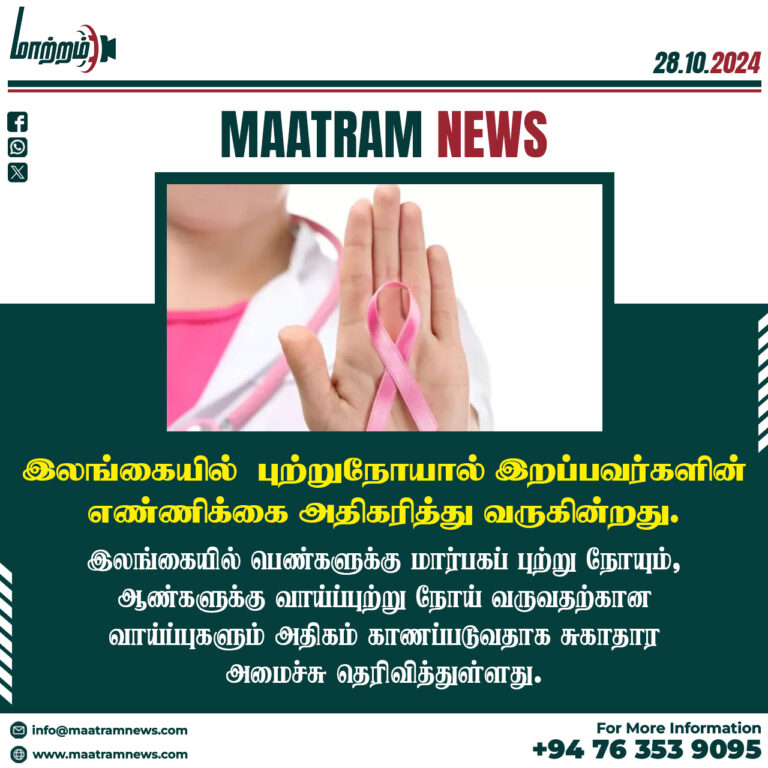 மாற்றம்

28.10.2024

MAATRAM NEWS

இலங்கையில் புற்றுநோயால் இறப்பவர்களின் எண்ணிக்கை அதிகரித்து வருகின்றது.

இலங்கையில் பெண்களுக்கு மார்பகப் புற்று நோயும், ஆண்களுக்கு வாய்ப்புற்று நோய் வருவதற்கான வாய்ப்புகளும் அதிகம் காணப்படுவதாக சுகாதார அமைச்சு தெரிவித்துள்ளது.

info@maatramnews.com
www.maatramnews.com

For More Information
+94 76 353 9095